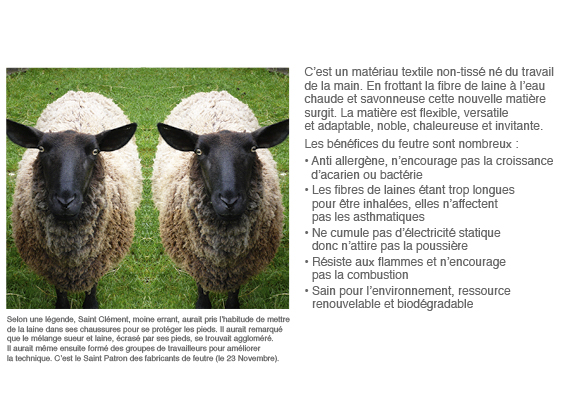 Selon une légende, Saint Clément, moine errant, aurait pris l'habitude de mettre de la laine dans ses chaussures pour se protéger les pieds. Il aurait remarqué que le mélange sueur et laine, écrasé par ses pieds, se trouvait aggloméré. Il aurait même ensuite formé des groupes de travailleurs pour améliorer la technique. C'est le Saint Patron des fabricants de feutre (le 23 Novembre).

C'est un matériau textile non-tissé né du travail de la main. En frottant la fibre de laine à l'eau chaude et savonneuse cette nouvelle matière surgit. La matière est flexible, versatile et adaptable, noble, chaleureuse et invitante.

Les bénéfices du feutre sont nombreux :

• Anti allergène, n'encourage pas la croissance d'acarien ou bactérie
• Les fibres de laines étant trop longues pour être inhalées, elles n'affectent pas les asthmatiques
• Ne cumule pas d'électricité statique donc n'attire pas la poussière
• Résiste aux flammes et n'encourage pas la combustion
• Sain pour l'environnement, ressource renouvelable et biodégradable